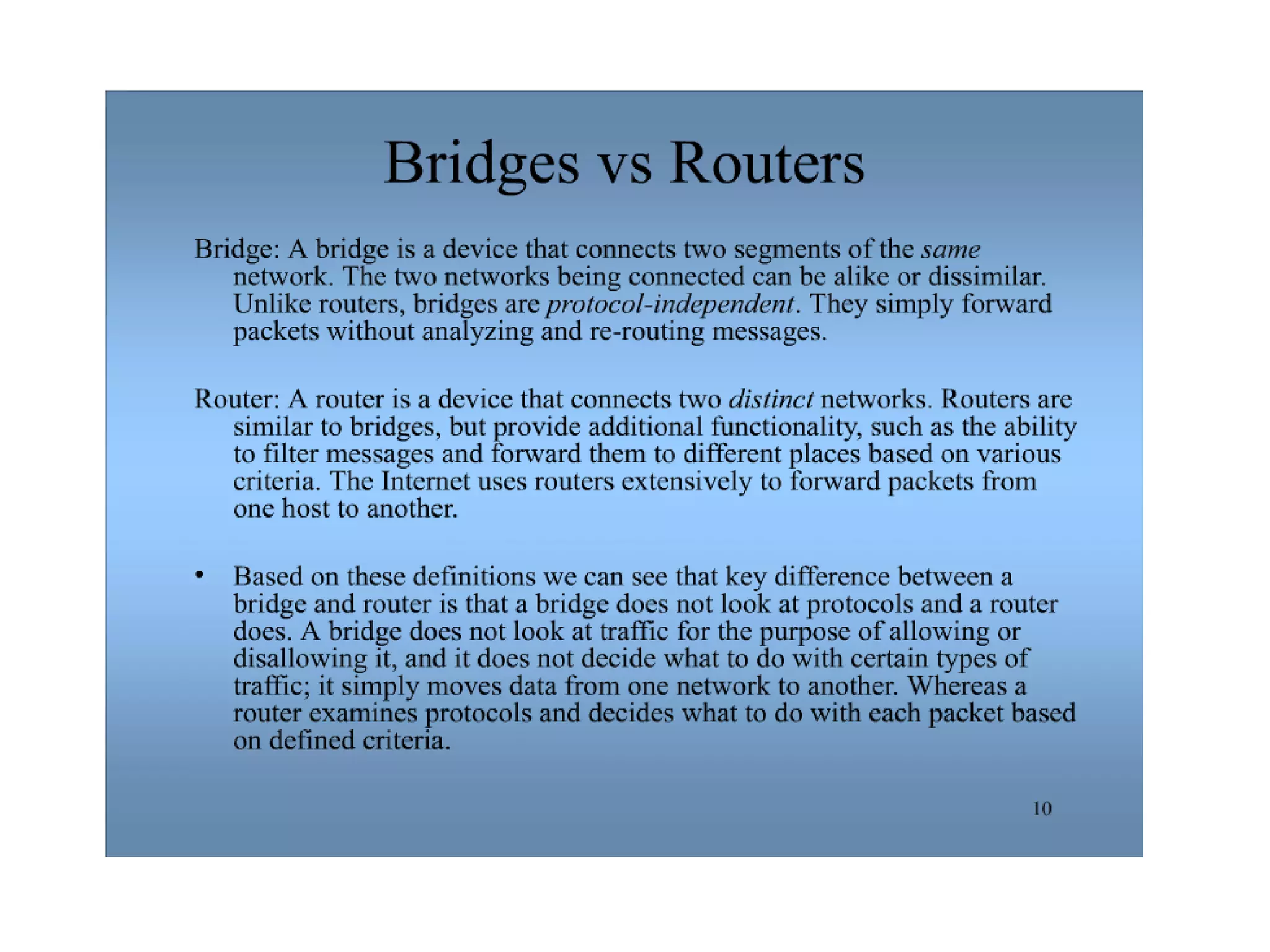 Bridges vs Routers

Bridge: A bridge is a device that connects two segments of the same network. The two networks being connected can be alike or dissimilar. Unlike routers, bridges are protocol-independent. They simply forward packets without analyzing and re-routing messages.

Router: A router is a device that connects two distinct networks. Routers are similar to bridges, but provide additional functionality, such as the ability to filter messages and forward them to different places based on various criteria. The Internet uses routers extensively to forward packets from one host to another.

• Based on these definitions we can see that key difference between a bridge and router is that a bridge does not look at protocols and a router does. A bridge does not look at traffic for the purpose of allowing or disallowing it, and it does not decide what to do with certain types of traffic; it simply moves data from one network to another. Whereas a router examines protocols and decides what to do with each packet based on defined criteria.

10